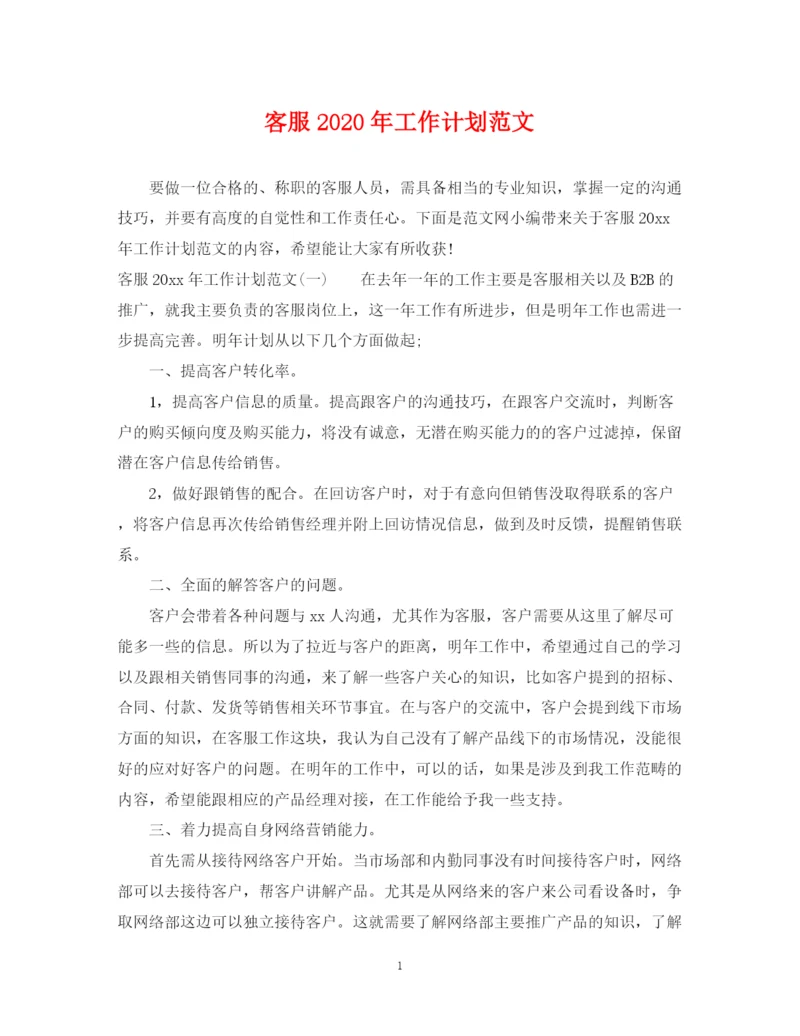 客服 2020 年工作计划范文

要做一位合格的、称职的客服人员，需具备相当的专业知识，掌握一定的沟通技巧，并要有高度的自觉性和工作责任心。下面是范文网小编带来关于客服 20xx 年工作计划范文的内容，希望能让大家有所收获!

客服 20xx 年工作计划范文(一)　　在去年一年的工作主要是客服相关以及 B2B 的推广，就我主要负责的客服岗位上，这一年工作有所进步，但是明年工作也需进一步提高完善。明年计划从以下几个方面做起;

一、提高客户转化率。

1，提高客户信息的质量。提高跟客户的沟通技巧，在跟客户交流时，判断客户的购买倾向度及购买能力，将没有诚意，无潜在购买能力的的客户过滤掉，保留潜在客户信息传给销售。

2，做好跟销售的配合。在回访客户时，对于有意向但销售没取得联系的客户，将客户信息再次传给销售经理并附上回访情况信息，做到及时反馈，提醒销售联系。

二、全面的解答客户的问题。

客户会带着各种问题与 xx 人沟通，尤其作为客服，客户需要从这里了解尽可能多一些的信息。所以为了拉近与客户的距离，明年工作中，希望通过自己的学习以及跟相关销售同事的沟通，来了解一些客户关心的知识，比如客户提到的招标、合同、付款、发货等销售相关环节事宜。在与客户的交流中，客户会提到线下市场方面的知识，在客服工作这块，我认为自己没有了解产品线下的市场情况，没能很好的应对好客户的问题。在明年的工作中，可以的话，如果是涉及到我工作范畴的内容，希望能跟相应的产品经理对接，在工作能给予我一些支持。

三、着力提高自身网络营销能力。

首先需从接待网络客户开始。当市场部和内勤同事没有时间接待客户时，网络部可以去接待客户，帮客户讲解产品。尤其是从网络来的客户来公司看设备时，争取网络部这边可以独立接待客户。这就需要了解网络部主要推广产品的知识，了解

1